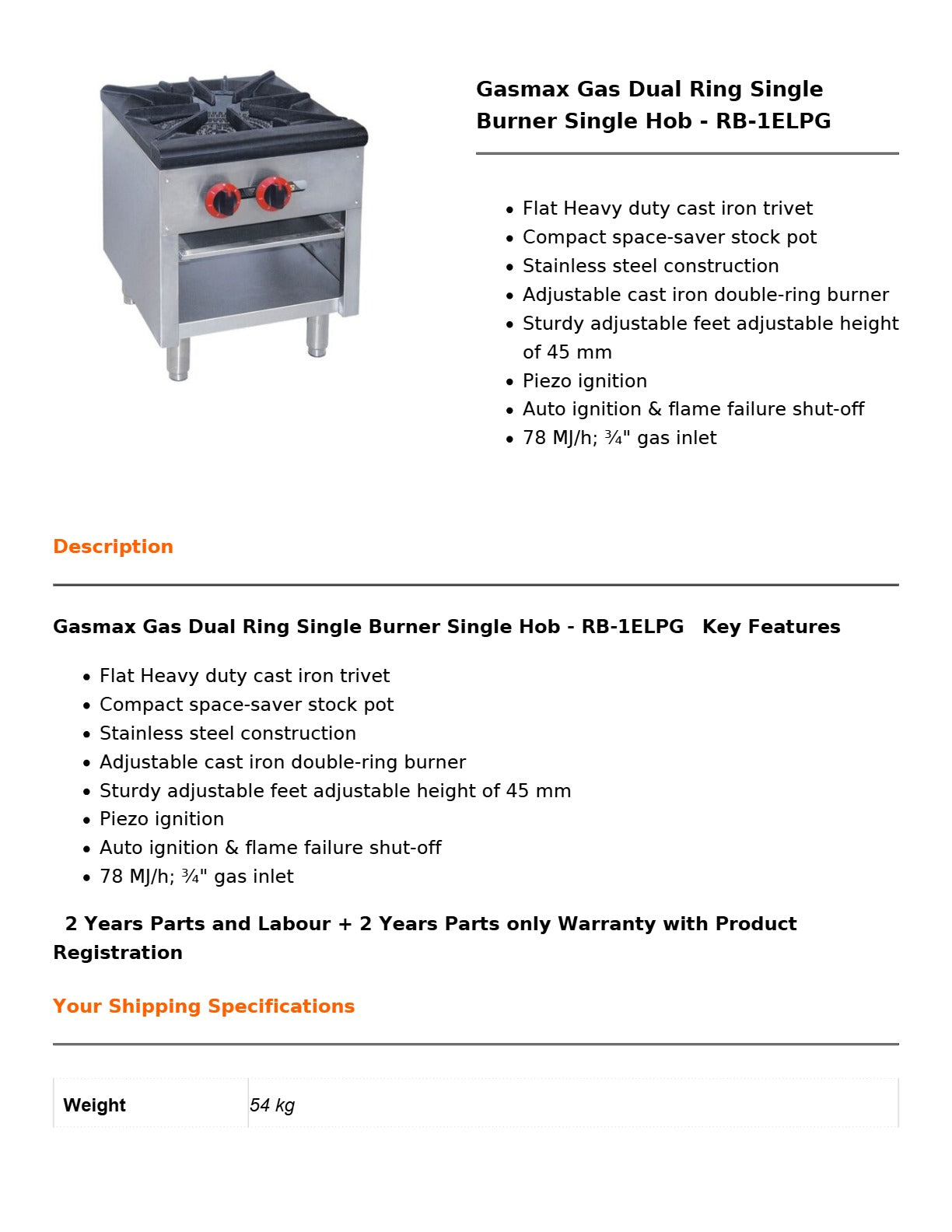 Gasmax Gas Dual Ring Single Burner Single Hob - RB-1ELPG

- Flat Heavy duty cast iron trivet
- Compact space-saver stock pot
- Stainless steel construction
- Adjustable cast iron double-ring burner
- Sturdy adjustable feet adjustable height of 45 mm
- Piezo ignition
- Auto ignition & flame failure shut-off
- 78 MJ/h; ¾" gas inlet

Description

Gasmax Gas Dual Ring Single Burner Single Hob - RB-1ELPG Key Features

- Flat Heavy duty cast iron trivet
- Compact space-saver stock pot
- Stainless steel construction
- Adjustable cast iron double-ring burner
- Sturdy adjustable feet adjustable height of 45 mm
- Piezo ignition
- Auto ignition & flame failure shut-off
- 78 MJ/h; ¾" gas inlet

2 Years Parts and Labour + 2 Years Parts only Warranty with Product Registration

Your Shipping Specifications

| Weight | 54 kg |
|---|---|